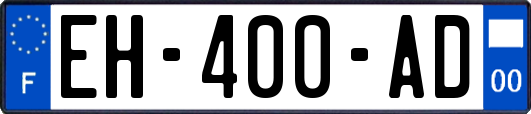 F
EH-400-AD
00